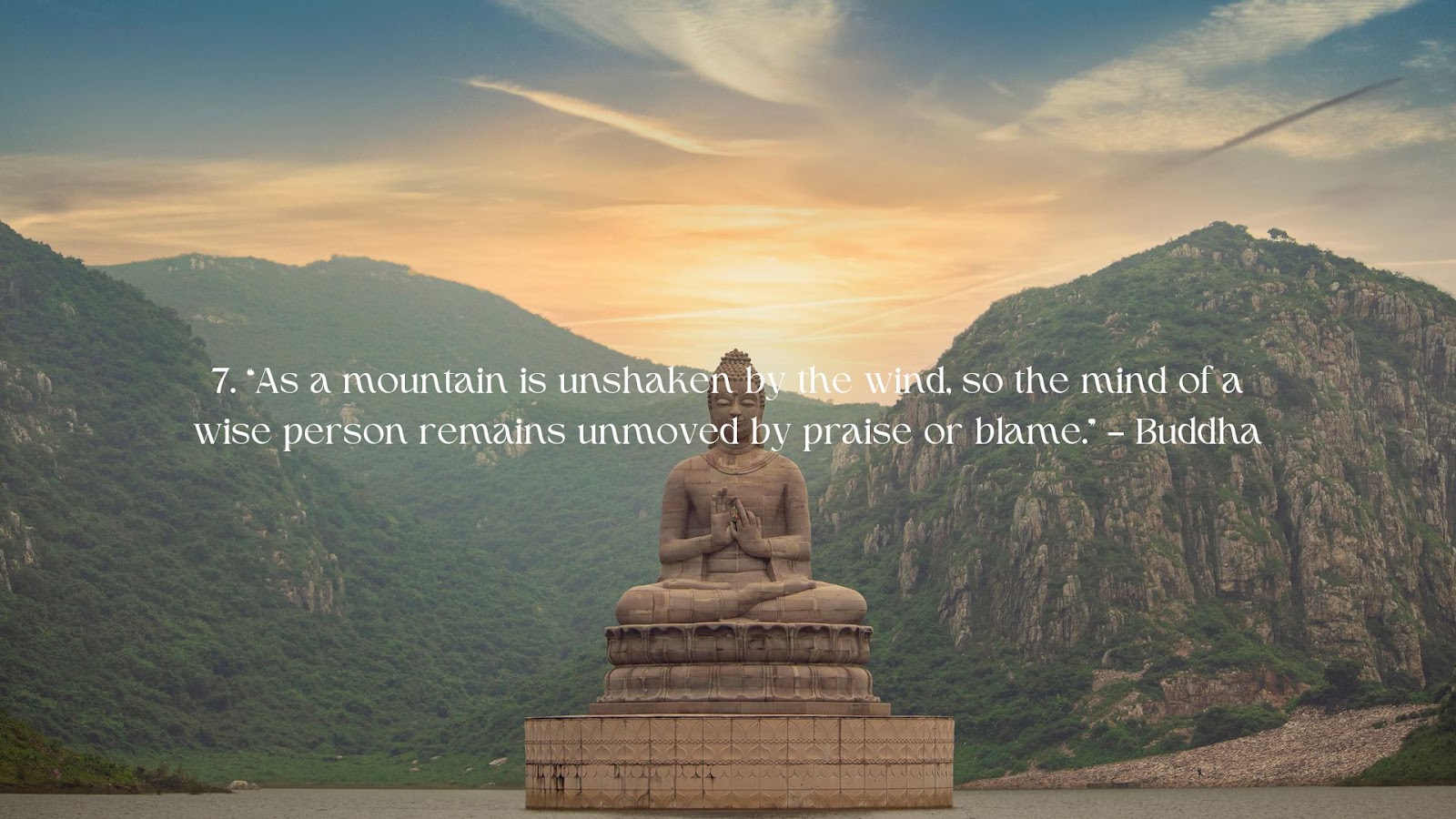 7. "As a mountain is unshaken by the wind, so the mind of a wise person remains unmoved by praise or blame." – Buddha